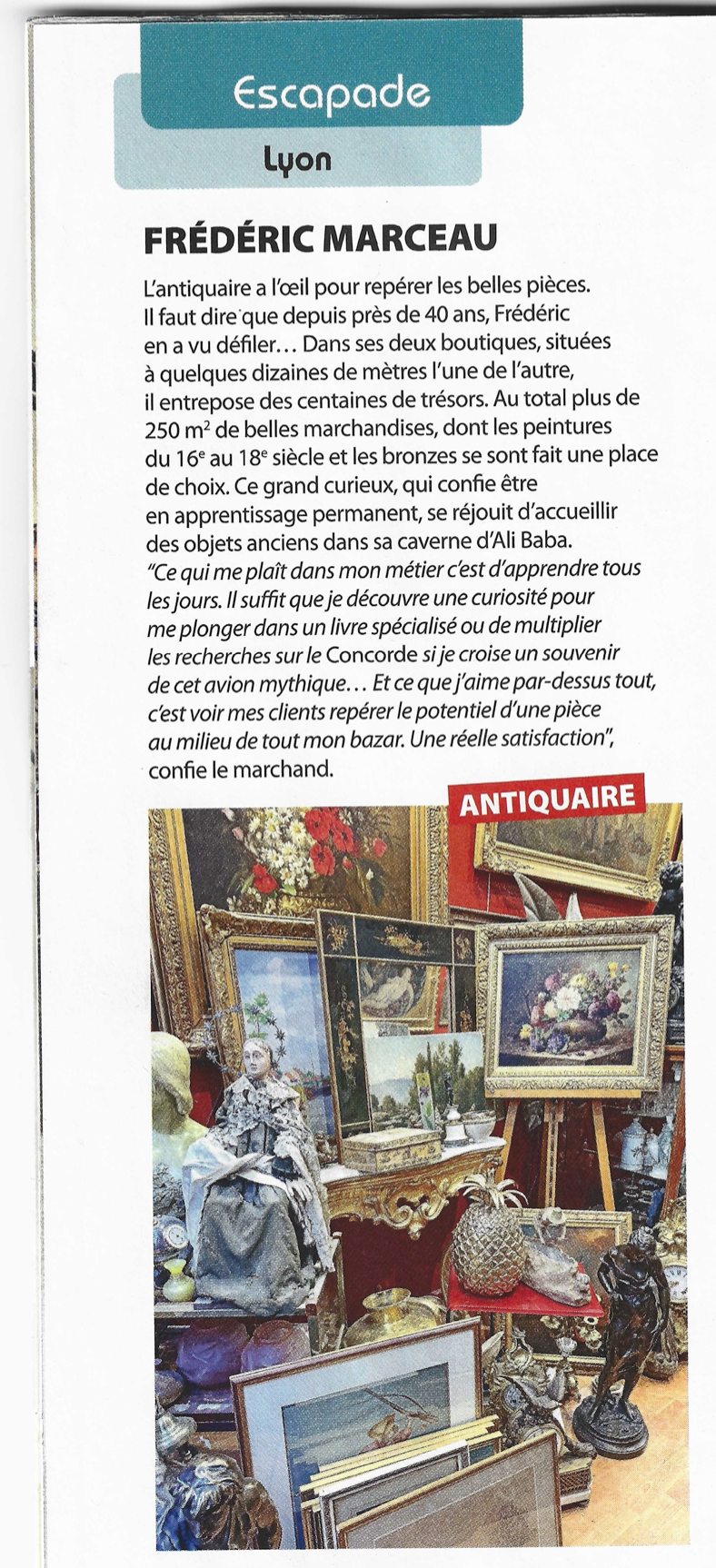 Escapade

Lyon

FRÉDÉRIC MARCEAU

L'antiquaire a l'œil pour repérer les belles pièces. Il faut dire que depuis près de 40 ans, Frédéric en a vu défiler… Dans ses deux boutiques, situées à quelques dizaines de mètres l'une de l'autre, il entrepose des centaines de trésors. Au total plus de 250 m$^2$ de belles marchandises, dont les peintures du 16$^e$ au 18$^e$ siècle et les bronzes se sont fait une place de choix. Ce grand curieux, qui confie être en apprentissage permanent, se réjouit d'accueillir des objets anciens dans sa caverne d'Ali Baba. "Ce qui me plaît dans mon métier c'est d'apprendre tous les jours. Il suffit que je découvre une curiosité pour me plonger dans un livre spécialisé ou de multiplier les recherches sur le Concorde si je croise un souvenir de cet avion mythique… Et ce que j'aime par-dessus tout, c'est voir mes clients repérer le potentiel d'une pièce au milieu de tout mon bazar. Une réelle satisfaction", confie le marchand.

ANTIQUAIRE